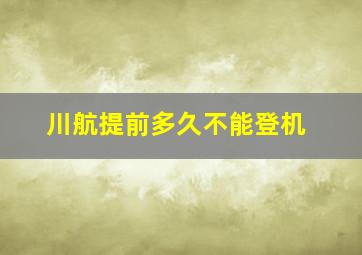 川航提前多久不能登机